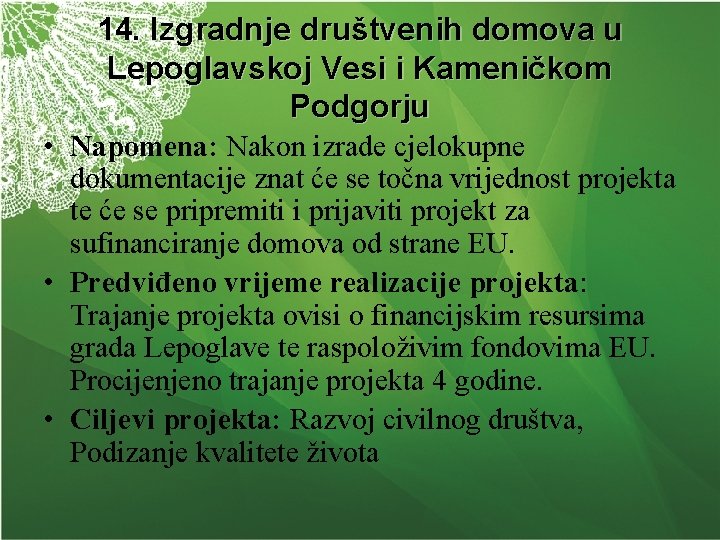 14. Izgradnje društvenih domova u Lepoglavskoj Vesi i Kameničkom Podgorju

• Napomena: Nakon izrade cjelokupne dokumentacije znat će se točna vrijednost projekta te će se pripremiti i prijaviti projekt za sufinanciranje domova od strane EU.
• Predviđeno vrijeme realizacije projekta: Trajanje projekta ovisi o financijskim resursima grada Lepoglave te raspoloživim fondovima EU. Procijenjeno trajanje projekta 4 godine.
• Ciljevi projekta: Razvoj civilnog društva, Podizanje kvalitete života